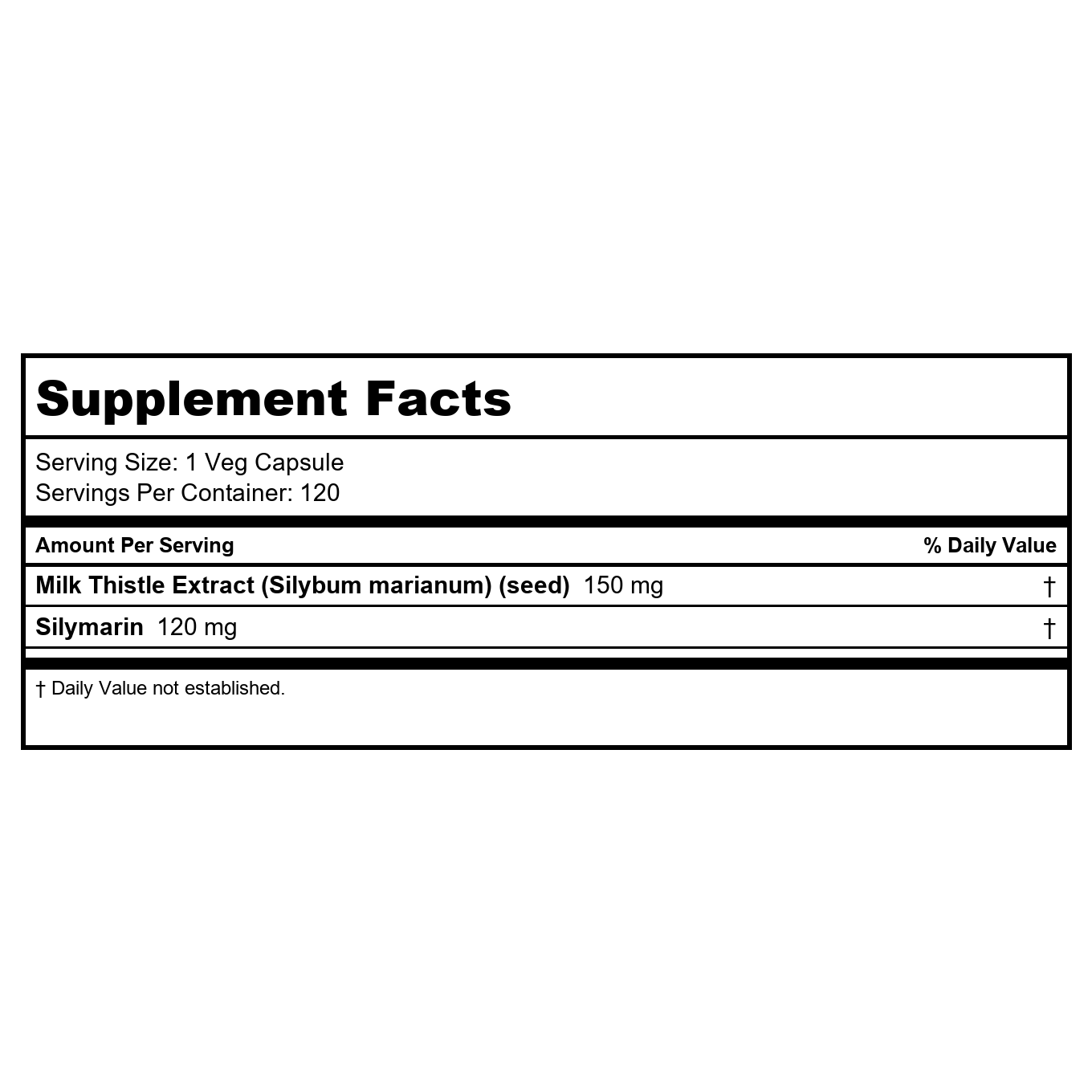 Supplement Facts

Serving Size: 1 Veg Capsule
Servings Per Container: 120

| Amount Per Serving | % Daily Value |
|---|---|
| Milk Thistle Extract (Silybum marianum) (seed) 150 mg | † |
| Silymarin 120 mg | † |

† Daily Value not established.